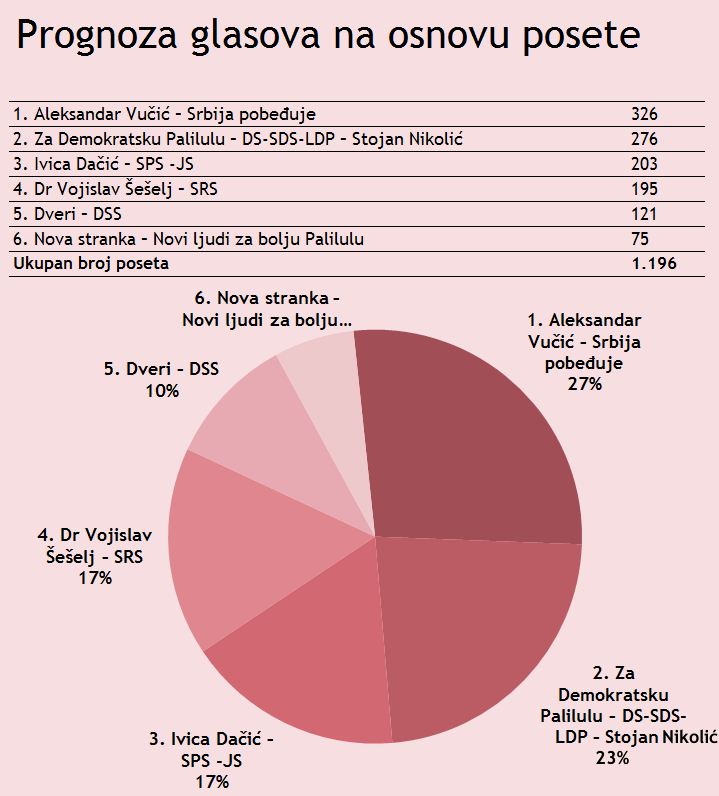 Prognoza glasova na osnovu posete

| | |
|---|---|
| 1. Aleksandar Vučić - Srbija pobeđuje | 326 |
| 2. Za Demokratsku Palilulu - DS-SDS-LDP - Stojan Nikolić | 276 |
| 3. Ivica Dačić - SPS -JS | 203 |
| 4. Dr Vojislav Šešelj - SRS | 195 |
| 5. Dveri - DSS | 121 |
| 6. Nova stranka - Novi ljudi za bolju Palilulu | 75 |
| Ukupan broj poseta | 1.196 |

6. Nova stranka - Novi ljudi za bolju...

1. Aleksandar Vučić - Srbija pobeđuje 27%

5. Dveri - DSS 10%

4. Dr Vojislav Šešelj - SRS 17%

2. Za Demokratsku Palilulu - DS-SDS-LDP - Stojan Nikolić 23%

3. Ivica Dačić - SPS -JS 17%